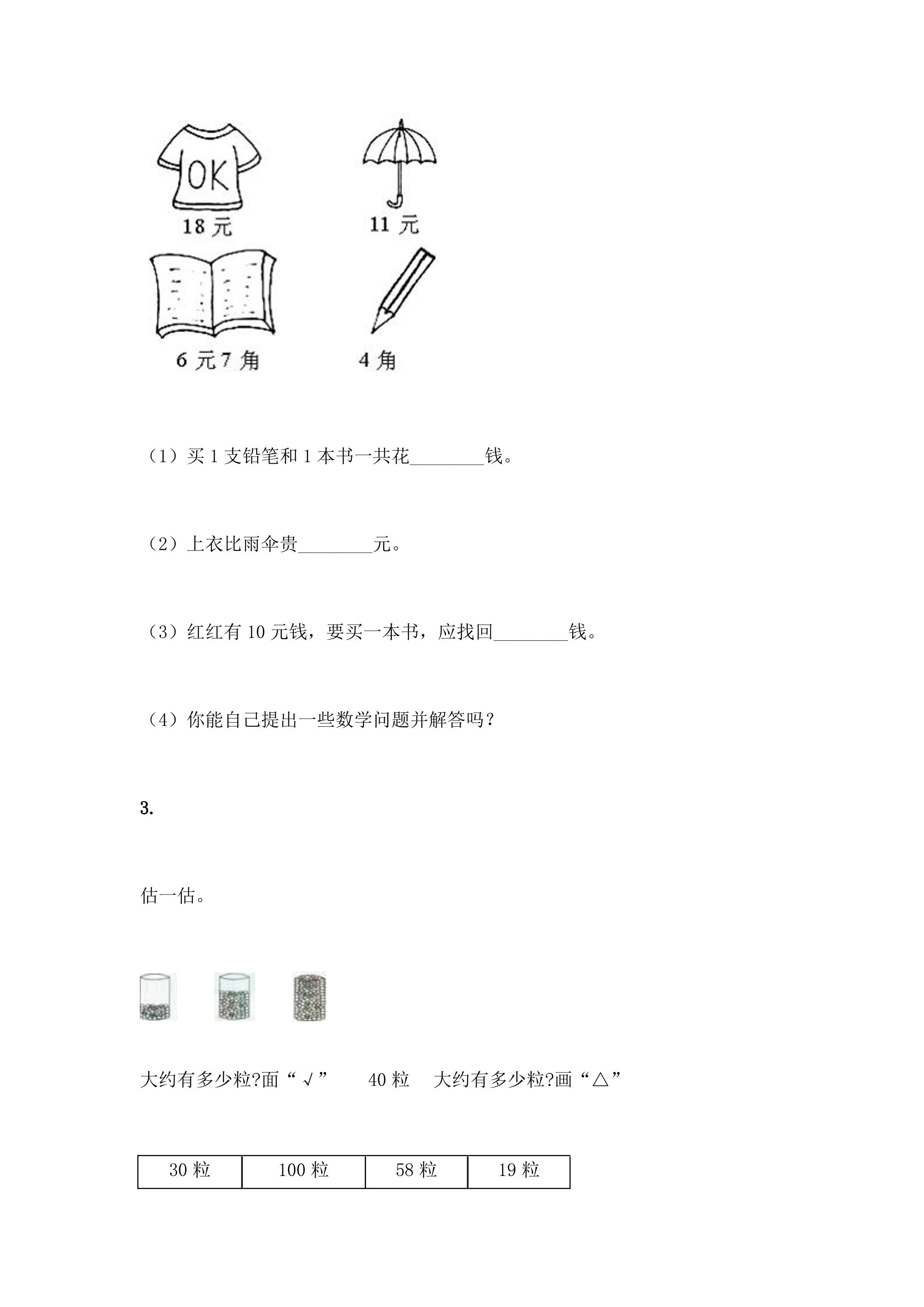 OK

18元

11元

6元7角

4角

（1）买1支铅笔和1本书一共花____钱。

（2）上衣比雨伞贵____元。

（3）红红有10元钱，要买一本书，应找回____钱。

（4）你能自己提出一些数学问题并解答吗？

3.

估一估。

大约有多少粒?面“√”　40粒　大约有多少粒?画“△”

| 30粒 | 100粒 | 58粒 | 19粒 |
|---|---|---|---|